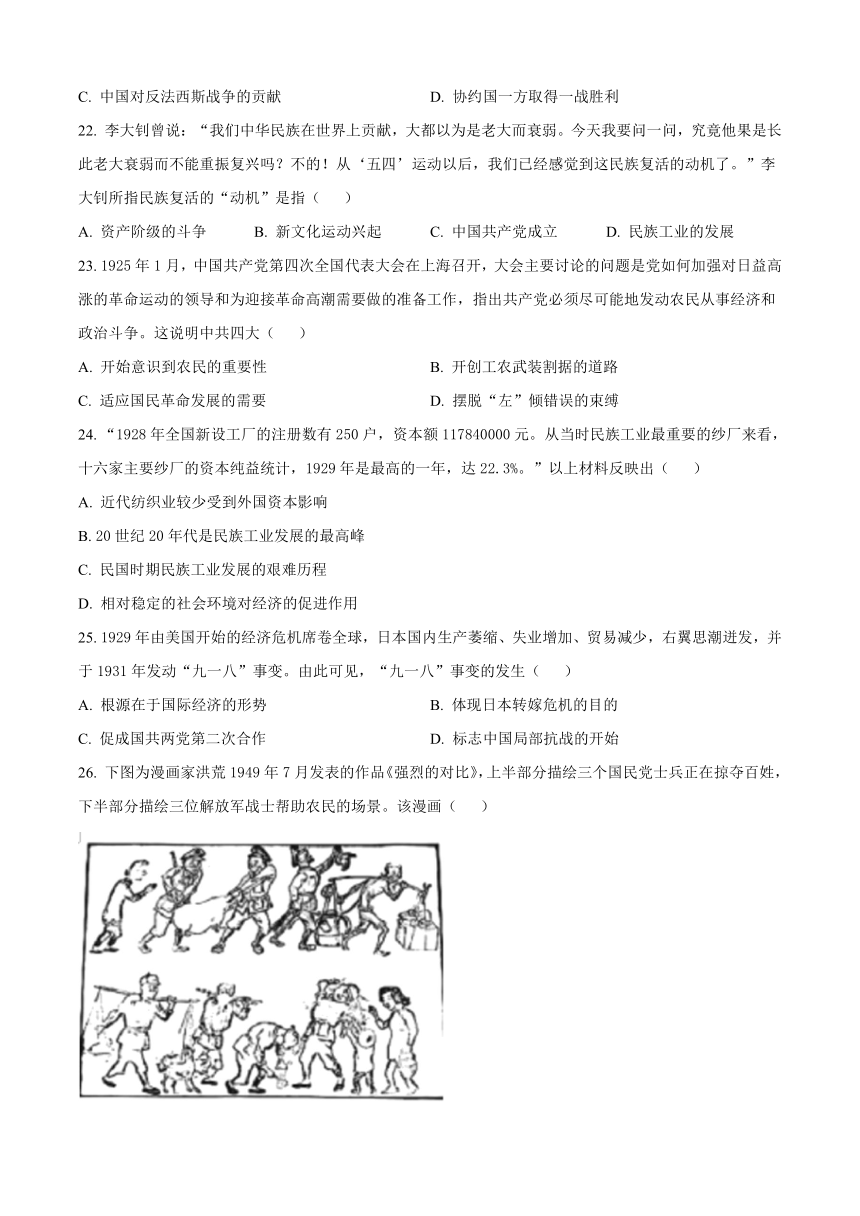 C. 中国对反法西斯战争的贡献　　D. 协约国一方取得一战胜利

22. 李大钊曾说：“我们中华民族在世界上贡献，大都以为是老大而衰弱。今天我要问一问，究竟他果是长此老大衰弱而不能重振复兴吗？不的！从‘五四’运动以后，我们已经感觉到这民族复活的动机了。”李大钊所指民族复活的“动机”是指（　　）

A. 资产阶级的斗争　　B. 新文化运动兴起　　C. 中国共产党成立　　D. 民族工业的发展

23. 1925 年 1 月，中国共产党第四次全国代表大会在上海召开，大会主要讨论的问题是党如何加强对日益高涨的革命运动的领导和为迎接革命高潮需要做的准备工作，指出共产党必须尽可能地发动农民从事经济和政治斗争。这说明中共四大（　　）

A. 开始意识到农民的重要性　　B. 开创工农武装割据的道路

C. 适应国民革命发展的需要　　D. 摆脱“左”倾错误的束缚

24. “1928 年全国新设工厂的注册数有 250 户，资本额 117840000 元。从当时民族工业最重要的纱厂来看，十六家主要纱厂的资本纯益统计，1929 年是最高的一年，达 22.3%。”以上材料反映出（　　）

A. 近代纺织业较少受到外国资本影响

B. 20 世纪 20 年代是民族工业发展的最高峰

C. 民国时期民族工业发展的艰难历程

D. 相对稳定的社会环境对经济的促进作用

25. 1929 年由美国开始的经济危机席卷全球，日本国内生产萎缩、失业增加、贸易减少，右翼思潮迸发，并于 1931 年发动“九一八”事变。由此可见，“九一八”事变的发生（　　）

A. 根源在于国际经济的形势　　B. 体现日本转嫁危机的目的

C. 促成国共两党第二次合作　　D. 标志中国局部抗战的开始

26. 下图为漫画家洪荒 1949 年 7 月发表的作品《强烈的对比》，上半部分描绘三个国民党士兵正在掠夺百姓，下半部分描绘三位解放军战士帮助农民的场景。该漫画（　　）